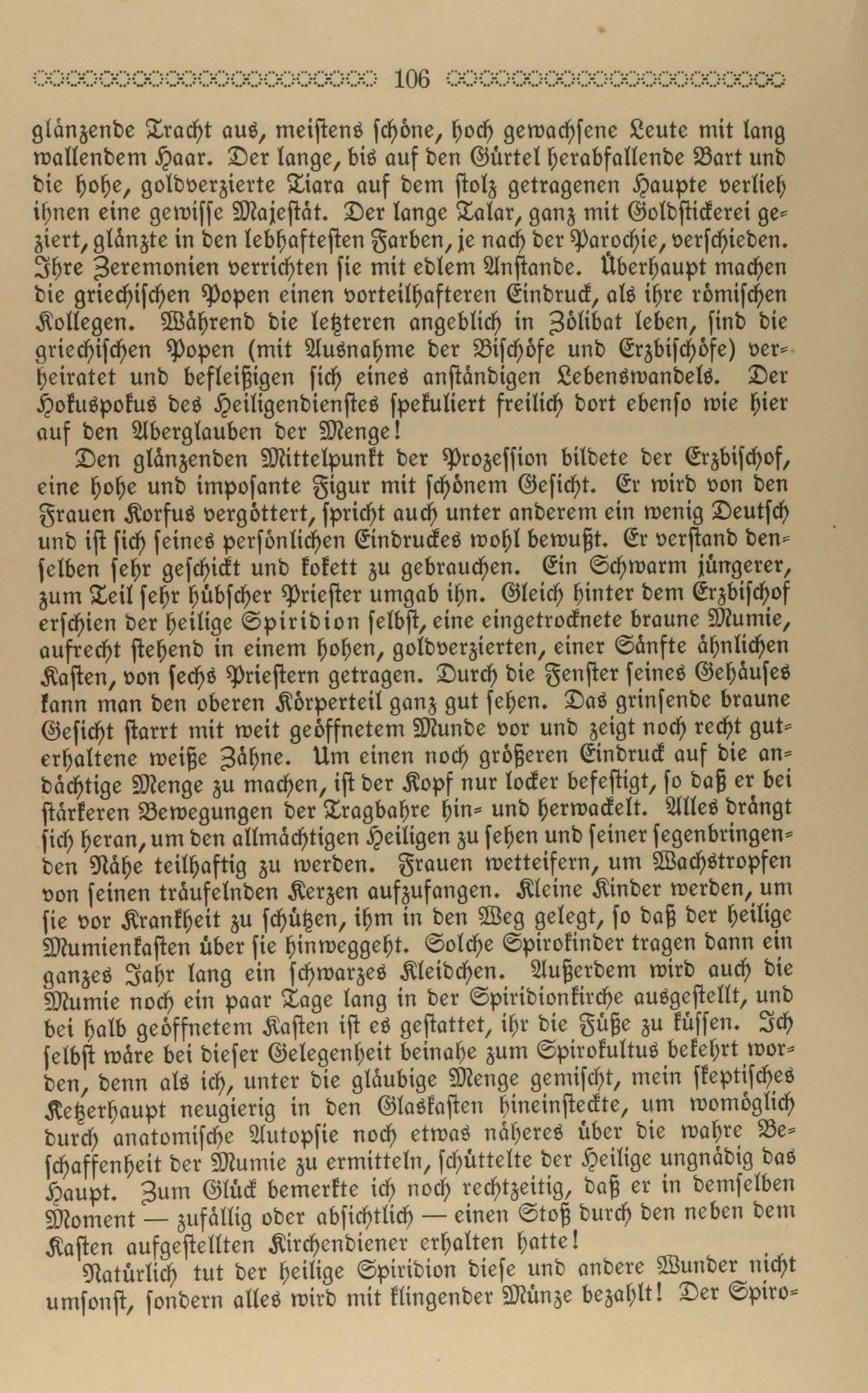 106

glänzende Tracht aus, meistens schöne, hoch gewachsene Leute mit lang wallendem Haar. Der lange, bis auf den Gürtel herabfallende Bart und die hohe, goldverzierte Tiara auf dem stolz getragenen Haupte verlieh ihnen eine gewisse Majestät. Der lange Talar, ganz mit Goldstickerei geziert, glänzte in den lebhaftesten Farben, je nach der Parochie, verschieden. Ihre Zeremonien verrichten sie mit edlem Anstande. Überhaupt machen die griechischen Popen einen vorteilhafteren Eindruck, als ihre römischen Kollegen. Während die letzteren angeblich in Zölibat leben, sind die griechischen Popen (mit Ausnahme der Bischöfe und Erzbischöfe) verheiratet und befleißigen sich eines anständigen Lebenswandels. Der Hokuspokus des Heiligendienstes spekuliert freilich dort ebenso wie hier auf den Aberglauben der Menge!

Den glänzenden Mittelpunkt der Prozession bildete der Erzbischof, eine hohe und imposante Figur mit schönem Gesicht. Er wird von den Frauen Korfus vergöttert, spricht auch unter anderem ein wenig Deutsch und ist sich seines persönlichen Eindruckes wohl bewußt. Er verstand denselben sehr geschickt und kokett zu gebrauchen. Ein Schwarm jüngerer, zum Teil sehr hübscher Priester umgab ihn. Gleich hinter dem Erzbischof erschien der heilige Spiridion selbst, eine eingetrocknete braune Mumie, aufrecht stehend in einem hohen, goldverzierten, einer Sänfte ähnlichen Kasten, von sechs Priestern getragen. Durch die Fenster seines Gehäuses kann man den oberen Körperteil ganz gut sehen. Das grinsende braune Gesicht starrt mit weit geöffnetem Munde vor und zeigt noch recht guterhaltene weiße Zähne. Um einen noch größeren Eindruck auf die andächtige Menge zu machen, ist der Kopf nur locker befestigt, so daß er bei stärkeren Bewegungen der Tragbahre hin- und herwackelt. Alles drängt sich heran, um den allmächtigen Heiligen zu sehen und seiner segenbringenden Nähe teilhaftig zu werden. Frauen wetteifern, um Wachstropfen von seinen träufelnden Kerzen aufzufangen. Kleine Kinder werden, um sie vor Krankheit zu schützen, ihm in den Weg gelegt, so daß der heilige Mumienkasten über sie hinweggeht. Solche Spirokinder tragen dann ein ganzes Jahr lang ein schwarzes Kleidchen. Außerdem wird auch die Mumie noch ein paar Tage lang in der Spiridionkirche ausgestellt, und bei halb geöffnetem Kasten ist es gestattet, ihr die Füße zu küssen. Ich selbst wäre bei dieser Gelegenheit beinahe zum Spirokultus bekehrt worden, denn als ich, unter die gläubige Menge gemischt, mein skeptisches Ketzerhaupt neugierig in den Glaskasten hineinsteckte, um womöglich durch anatomische Autopsie noch etwas näheres über die wahre Beschaffenheit der Mumie zu ermitteln, schüttelte der Heilige ungnädig das Haupt. Zum Glück bemerkte ich noch rechtzeitig, daß er in demselben Moment — zufällig oder absichtlich — einen Stoß durch den neben dem Kasten aufgestellten Kirchendiener erhalten hatte!

Natürlich tut der heilige Spiridion diese und andere Wunder nicht umsonst, sondern alles wird mit klingender Münze bezahlt! Der Spiro-